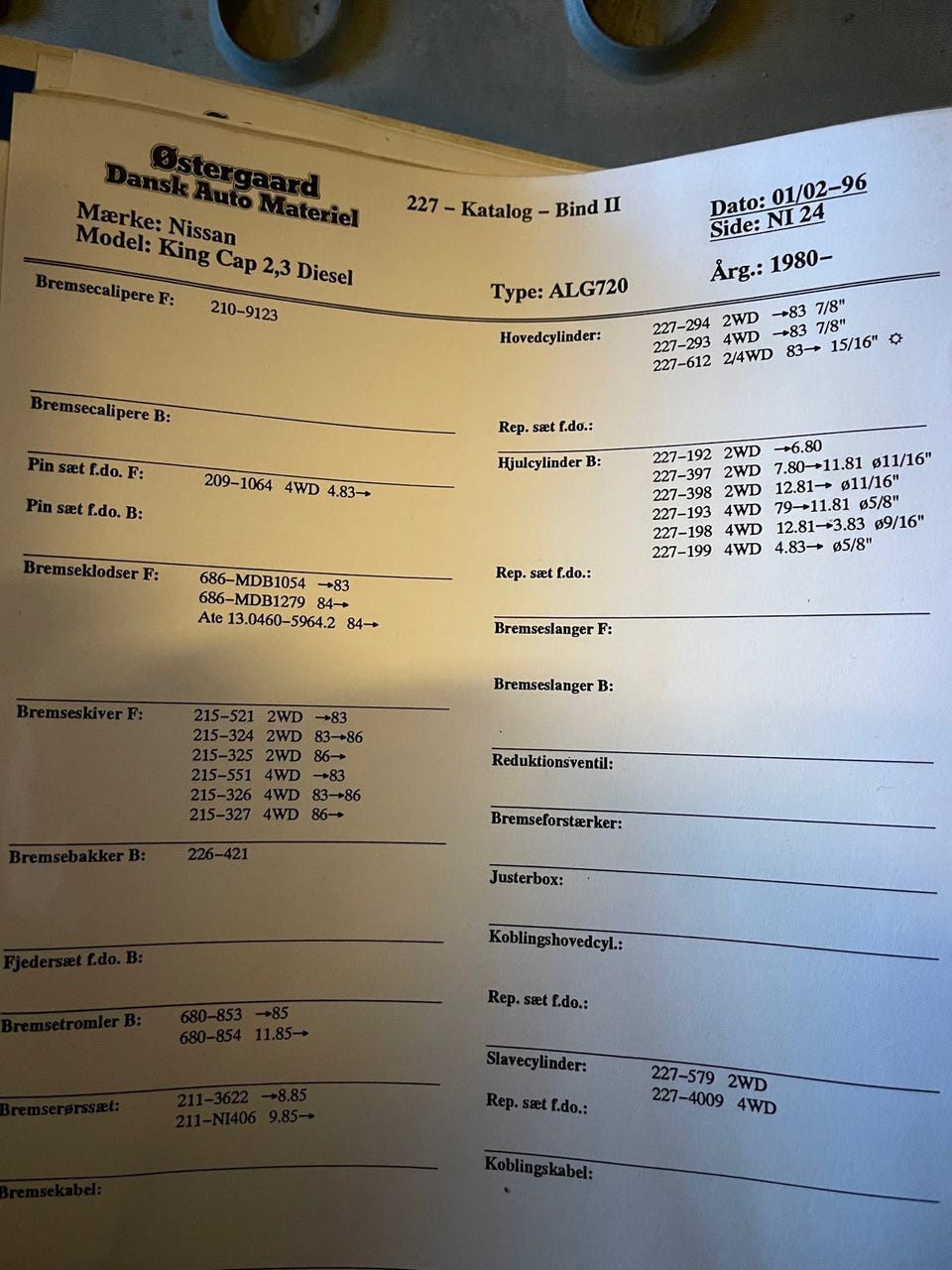 Østergaard
Dansk Auto Materiel

227 – Katalog – Bind II

Dato: 01/02–96
Side: NI 24

Mærke: Nissan
Model: King Cap 2,3 Diesel

Type: ALG720

Årg.: 1980–

Bremsecalipere F: 210–9123

Bremsecalipere B:

Pin sæt f.do. F: 209–1064 4WD 4.83→

Pin sæt f.do. B:

Bremseklodser F: 686–MDB1054 →83
686–MDB1279 84→
Ate 13.0460–5964.2 84→

Bremseskiver F: 215–521 2WD →83
215–324 2WD 83→86
215–325 2WD 86→
215–551 4WD →83
215–326 4WD 83→86
215–327 4WD 86→

Bremsebakker B: 226–421

Fjedersæt f.do. B:

Bremsetromler B: 680–853 →85
680–854 11.85→

Bremserørssæt: 211–3622 →8.85
211–NI406 9.85→

Bremsekabel:

Hovedcylinder: 227–294 2WD →83 7/8"
227–293 4WD →83 7/8"
227–612 2/4WD 83→ 15/16" ☼

Rep. sæt f.do.:

Hjulcylinder B: 227–192 2WD →6.80
227–397 2WD 7.80→11.81 ø11/16"
227–398 2WD 12.81→ ø11/16"
227–193 4WD 79→11.81 ø5/8"
227–198 4WD 12.81→3.83 ø9/16"
227–199 4WD 4.83→ ø5/8"

Rep. sæt f.do.:

Bremseslanger F:

Bremseslanger B:

Reduktionsventil:

Bremseforstærker:

Justerbox:

Koblingshovedcyl.:

Rep. sæt f.do.:

Slavecylinder: 227–579 2WD
227–4009 4WD

Rep. sæt f.do.:

Koblingskabel: